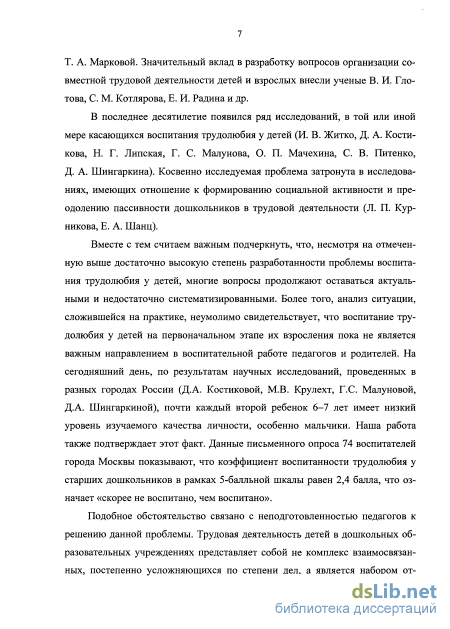 7

Т. А. Марковой. Значительный вклад в разработку вопросов организации совместной трудовой деятельности детей и взрослых внесли ученые В. И. Глотова, С. М. Котлярова, Е. И. Радина и др.

В последнее десятилетие появился ряд исследований, в той или иной мере касающихся воспитания трудолюбия у детей (И. В. Житко, Д. А. Костикова, Н. Г. Липская, Г. С. Малунова, О. П. Мачехина, С. В. Питенко, Д. А. Шингаркина). Косвенно исследуемая проблема затронута в исследованиях, имеющих отношение к формированию социальной активности и преодолению пассивности дошкольников в трудовой деятельности (Л. П. Курникова, Е. А. Шанц).

Вместе с тем считаем важным подчеркнуть, что, несмотря на отмеченную выше достаточно высокую степень разработанности проблемы воспитания трудолюбия у детей, многие вопросы продолжают оставаться актуальными и недостаточно систематизированными. Более того, анализ ситуации, сложившейся на практике, неумолимо свидетельствует, что воспитание трудолюбия у детей на первоначальном этапе их взросления пока не является важным направлением в воспитательной работе педагогов и родителей. На сегодняшний день, по результатам научных исследований, проведенных в разных городах России (Д.А. Костиковой, М.В. Крулехт, Г.С. Малуновой, Д.А. Шингаркиной), почти каждый второй ребенок 6–7 лет имеет низкий уровень изучаемого качества личности, особенно мальчики. Наша работа также подтверждает этот факт. Данные письменного опроса 74 воспитателей города Москвы показывают, что коэффициент воспитанности трудолюбия у старших дошкольников в рамках 5-балльной шкалы равен 2,4 балла, что означает «скорее не воспитано, чем воспитано».

Подобное обстоятельство связано с неподготовленностью педагогов к решению данной проблемы. Трудовая деятельность детей в дошкольных образовательных учреждениях представляет собой не комплекс взаимосвязанных, постепенно усложняющихся по степени дел, а является набором от-

dsLib.net
библиотека диссертаций